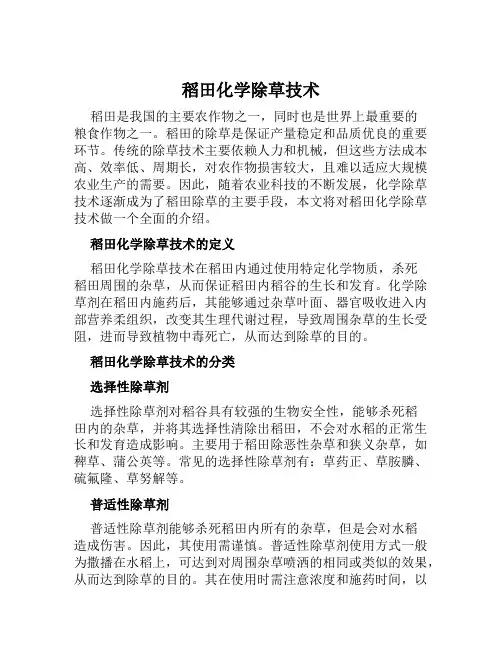 稻田化学除草技术

稻田是我国的主要农作物之一，同时也是世界上最重要的粮食作物之一。稻田的除草是保证产量稳定和品质优良的重要环节。传统的除草技术主要依赖人力和机械，但这些方法成本高、效率低、周期长，对农作物损害较大，且难以适应大规模农业生产的需要。因此，随着农业科技的不断发展，化学除草技术逐渐成为了稻田除草的主要手段，本文将对稻田化学除草技术做一个全面的介绍。

稻田化学除草技术的定义

稻田化学除草技术在稻田内通过使用特定化学物质，杀死稻田周围的杂草，从而保证稻田内稻谷的生长和发育。化学除草剂在稻田内施药后，其能够通过杂草叶面、器官吸收进入内部营养柔组织，改变其生理代谢过程，导致周围杂草的生长受阻，进而导致植物中毒死亡，从而达到除草的目的。

稻田化学除草技术的分类

选择性除草剂

选择性除草剂对稻谷具有较强的生物安全性，能够杀死稻田内的杂草，并将其选择性清除出稻田，不会对水稻的正常生长和发育造成影响。主要用于稻田除恶性杂草和狭义杂草，如稗草、蒲公英等。常见的选择性除草剂有：草药正、草胺膦、硫氟隆、草努解等。

普适性除草剂

普适性除草剂能够杀死稻田内所有的杂草，但是会对水稻造成伤害。因此，其使用需谨慎。普适性除草剂使用方式一般为撒播在水稻上，可达到对周围杂草喷洒的相同或类似的效果，从而达到除草的目的。其在使用时需注意浓度和施药时间，以